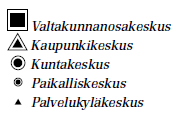 Valtakunnanosakeskus
Kaupunkikeskus
Kuntakeskus
Paikalliskeskus
Palvelukyläkeskus